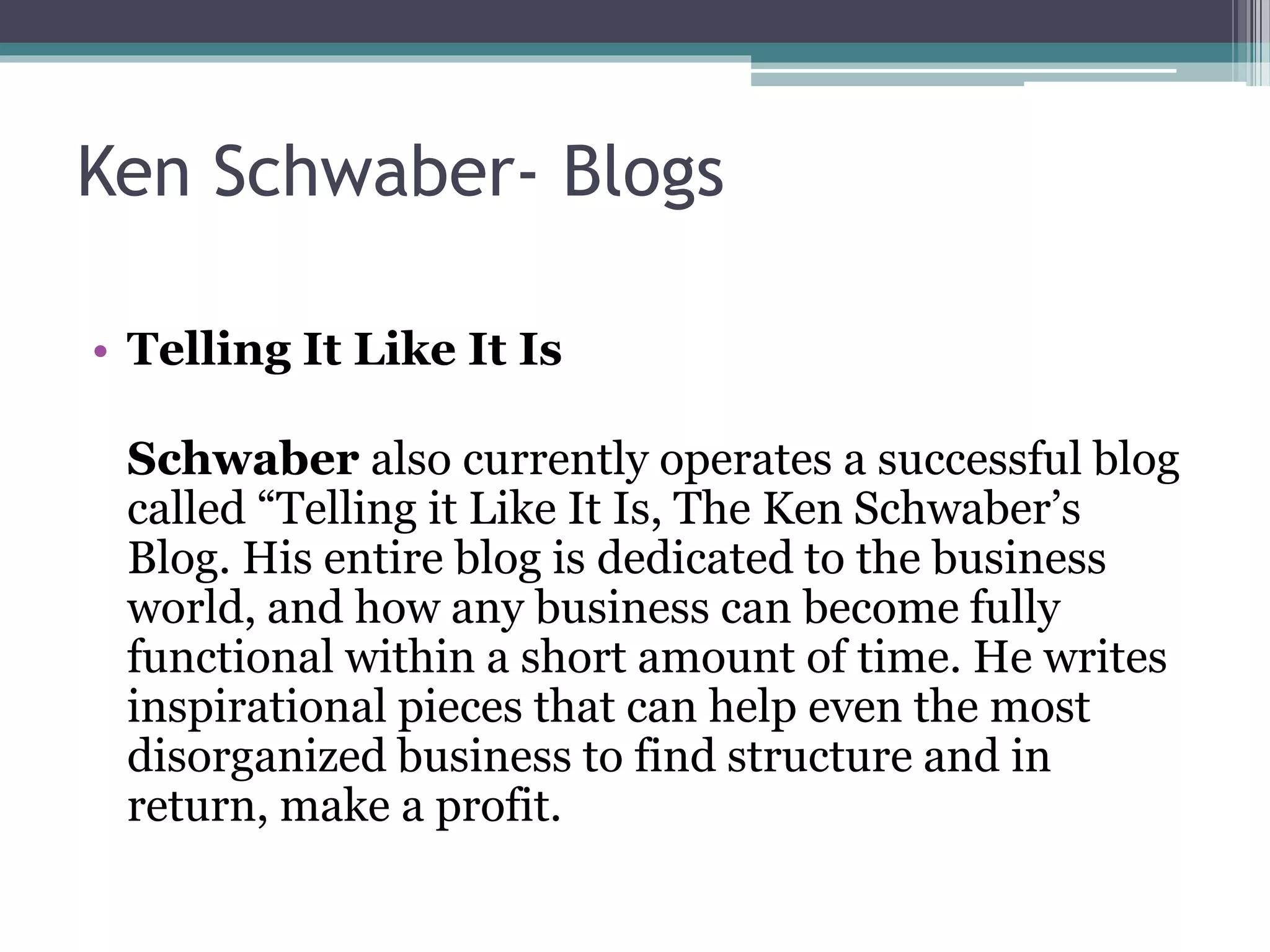 Ken Schwaber- Blogs

• Telling It Like It Is

Schwaber also currently operates a successful blog called “Telling it Like It Is, The Ken Schwaber’s Blog. His entire blog is dedicated to the business world, and how any business can become fully functional within a short amount of time. He writes inspirational pieces that can help even the most disorganized business to find structure and in return, make a profit.